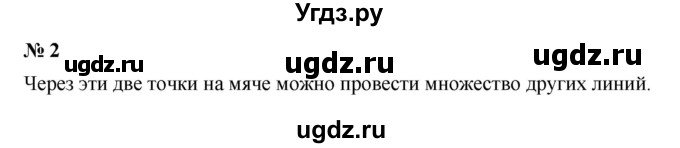 Угдз.ру

№ 2 ugdz.ru ugdz.ru ugdz.ru

Через эти две точки на мяче можно провести множество других линий.

ugdz.ru